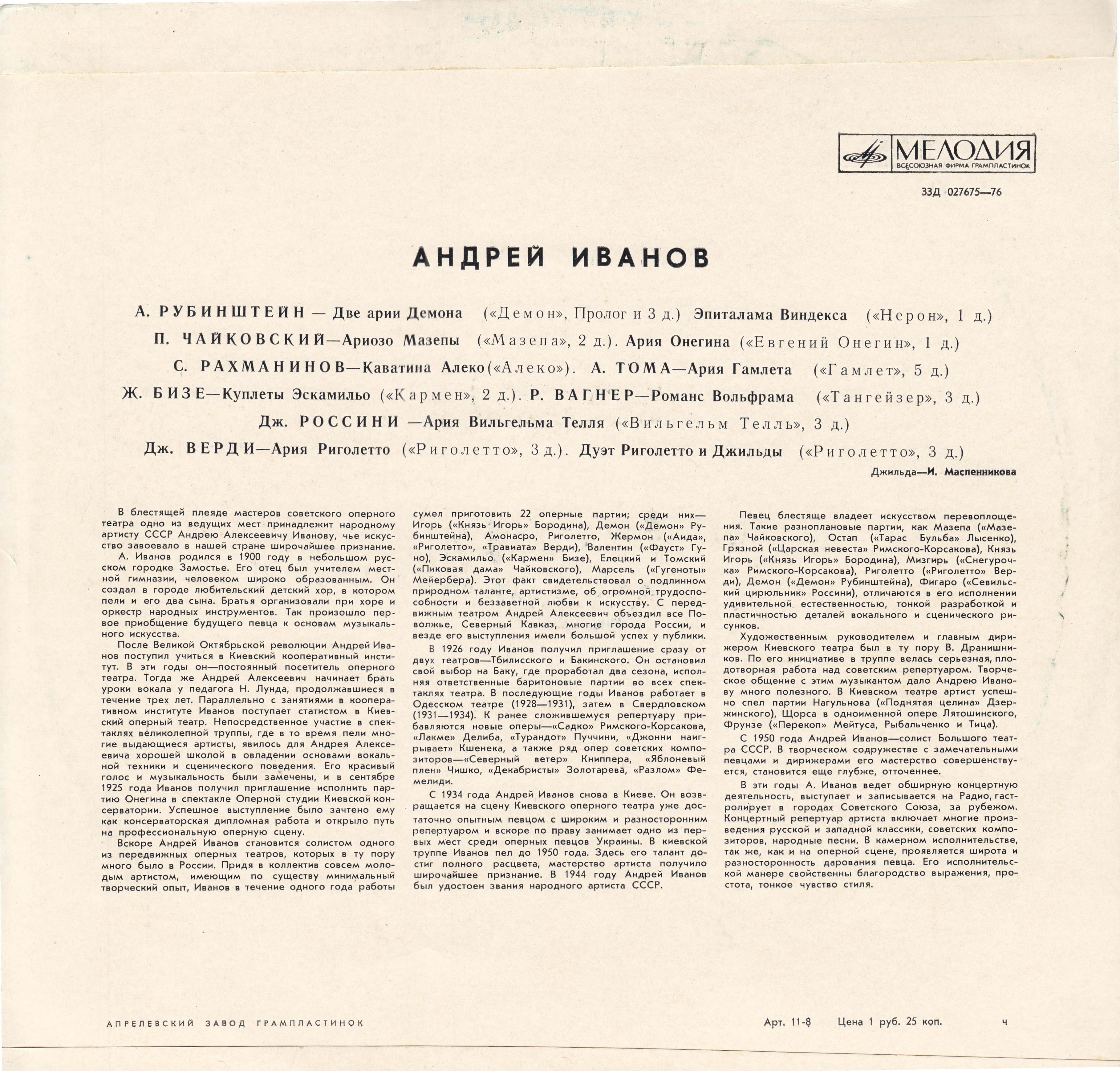 МЕЛОДИЯ
ВСЕСОЮЗНАЯ ФИРМА ГРАМПЛАСТИНОК

33Д 027675—76

АНДРЕЙ ИВАНОВ

А. РУБИНШТЕЙН — Две арии Демона («Демон», Пролог и 3 д.) Эпиталама Виндекса («Нерон», 1 д.)

П. ЧАЙКОВСКИЙ—Ариозо Мазепы («Мазепа», 2 д.). Ария Онегина («Евгений Онегин», 1 д.)

С. РАХМАНИНОВ—Каватина Алеко («Алеко»). А. ТОМА—Ария Гамлета («Гамлет», 5 д.)

Ж. БИЗЕ—Куплеты Эскамильо («Кармен», 2 д.). Р. ВАГНЕР—Романс Вольфрама («Тангейзер», 3 д.)

Дж. РОССИНИ —Ария Вильгельма Телля («Вильгельм Телль», 3 д.)

Дж. ВЕРДИ—Ария Риголетто («Риголетто», 3 д.). Дуэт Риголетто и Джильды («Риголетто», 3 д.)

Джильда—И. Масленникова

В блестящей плеяде мастеров советского оперного театра одно из ведущих мест принадлежит народному артисту СССР Андрею Алексеевичу Иванову, чье искусство завоевало в нашей стране широчайшее признание.

А. Иванов родился в 1900 году в небольшом русском городке Замостье. Его отец был учителем местной гимназии, человеком широко образованным. Он создал в городе любительский детский хор, в котором пели и его два сына. Братья организовали при хоре и оркестр народных инструментов. Так произошло первое приобщение будущего певца к основам музыкального искусства.

После Великой Октябрьской революции Андрей Иванов поступил учиться в Киевский кооперативный институт. В эти годы он—постоянный посетитель оперного театра. Тогда же Андрей Алексеевич начинает брать уроки вокала у педагога Н. Лунда, продолжавшиеся в течение трех лет. Параллельно с занятиями в кооперативном институте Иванов поступает статистом в Киевский оперный театр. Непосредственное участие в спектаклях великолепной труппы, где в то время пели многие выдающиеся артисты, явилось для Андрея Алексеевича хорошей школой в овладении основами вокальной техники и сценического поведения. Его красивый голос и музыкальность были замечены, и в сентябре 1925 года Иванов получил приглашение исполнить партию Онегина в спектакле Оперной студии Киевской консерватории. Успешное выступление было зачтено ему как консерваторская дипломная работа и открыло путь на профессиональную оперную сцену.

Вскоре Андрей Иванов становится солистом одного из передвижных оперных театров, которых в ту пору много было в России. Придя в коллектив совсем молодым артистом, имеющим по существу минимальный творческий опыт, Иванов в течение одного года работы сумел приготовить 22 оперные партии; среди них—Игорь («Князь Игорь» Бородина), Демон («Демон» Рубинштейна), Амонасро, Риголетто, Жермон («Аида», «Риголетто», «Травиата» Верди), Валентин («Фауст» Гуно), Эскамильо («Кармен» Бизе), Елецкий и Томский («Пиковая дама» Чайковского), Марсель («Гугеноты» Мейербера). Этот факт свидетельствовал о подлинном природном таланте, артистизме, об огромной трудоспособности и беззаветной любви к искусству. С передвижным театром Андрей Алексеевич объездил все Поволжье, Северный Кавказ, многие города России, и везде его выступления имели большой успех у публики.

В 1926 году Иванов получил приглашение сразу от двух театров—Тбилисского и Бакинского. Он остановил свой выбор на Баку, где проработал два сезона, исполняя ответственные баритоновые партии во всех спектаклях театра. В последующие годы Иванов работает в Одесском театре (1928—1931), затем в Свердловском (1931—1934). К ранее сложившемуся репертуару прибавляются новые оперы—«Садко» Римского-Корсакова, «Лакме» Делиба, «Турандот» Пуччини, «Джонни наигрывает» Кшенека, а также ряд опер советских композиторов—«Северный ветер» Книппера, «Яблоневый плен» Чишко, «Декабристы» Золотарева, «Разлом» Фемелиди.

С 1934 года Андрей Иванов снова в Киеве. Он возвращается на сцену Киевского оперного театра уже достаточно опытным певцом с широким и разносторонним репертуаром и вскоре по праву занимает одно из первых мест среди оперных певцов Украины. В киевской труппе Иванов пел до 1950 года. Здесь его талант достиг полного расцвета, мастерство артиста получило широчайшее признание. В 1944 году Андрей Иванов был удостоен звания народного артиста СССР.

Певец блестяще владеет искусством перевоплощения. Такие разноплановые партии, как Мазепа («Мазепа» Чайковского), Остап («Тарас Бульба» Лысенко), Грязной («Царская невеста» Римского-Корсакова), Князь Игорь («Князь Игорь» Бородина), Мизгирь («Снегурочка» Римского-Корсакова), Риголетто («Риголетто» Верди), Демон («Демон» Рубинштейна), Фигаро («Севильский цирюльник» Россини), отличаются в его исполнении удивительной естественностью, тонкой разработкой и пластичностью деталей вокального и сценического рисунков.

Художественным руководителем и главным дирижером Киевского театра был в ту пору В. Дранишников. По его инициативе в труппе велась серьезная, плодотворная работа над советским репертуаром. Творческое общение с этим музыкантом дало Андрею Иванову много полезного. В Киевском театре артист успешно спел партии Нагульнова («Поднятая целина» Дзержинского), Щорса в одноименной опере Лятошинского, Фрунзе («Перекоп» Мейтуса, Рыбальченко и Тица).

С 1950 года Андрей Иванов—солист Большого театра СССР. В творческом содружестве с замечательными певцами и дирижерами его мастерство совершенствуется, становится еще глубже, отточеннее.

В эти годы А. Иванов ведет обширную концертную деятельность, выступает и записывается на Радио, гастролирует в городах Советского Союза, за рубежом. Концертный репертуар артиста включает многие произведения русской и западной классики, советских композиторов, народные песни. В камерном исполнительстве, так же, как и на оперной сцене, проявляется широта и разносторонность дарования певца. Его исполнительской манере свойственны благородство выражения, простота, тонкое чувство стиля.

АПРЕЛЕВСКИЙ ЗАВОД ГРАМПЛАСТИНОК

Арт. 11-8 Цена 1 руб. 25 коп.

ч